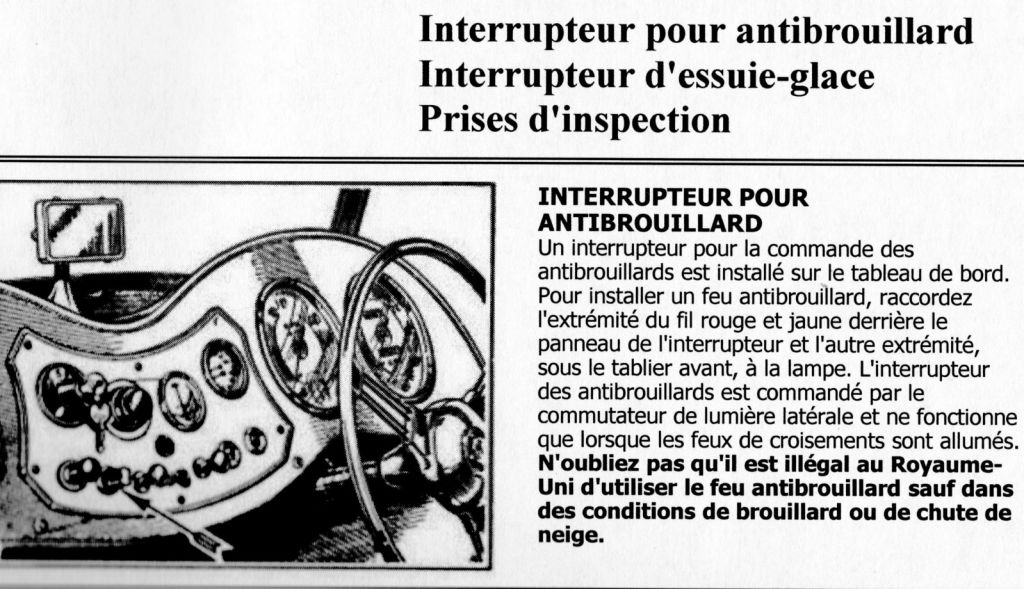 Interrupteur pour antibrouillard
Interrupteur d'essuie-glace
Prises d'inspection

INTERRUPTEUR POUR ANTIBROUILLARD
Un interrupteur pour la commande des antibrouillards est installé sur le tableau de bord. Pour installer un feu antibrouillard, raccordez l'extrémité du fil rouge et jaune derrière le panneau de l'interrupteur et l'autre extrémité, sous le tablier avant, à la lampe. L'interrupteur des antibrouillards est commandé par le commutateur de lumière latérale et ne fonctionne que lorsque les feux de croisements sont allumés. N'oubliez pas qu'il est illégal au Royaume-Uni d'utiliser le feu antibrouillard sauf dans des conditions de brouillard ou de chute de neige.